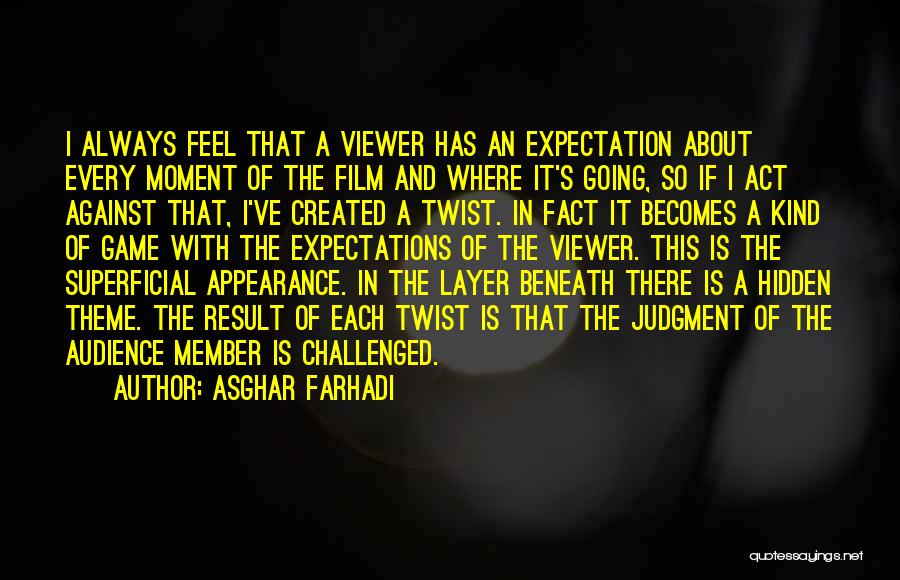 I ALWAYS FEEL THAT A VIEWER HAS AN EXPECTATION ABOUT EVERY MOMENT OF THE FILM AND WHERE IT'S GOING, SO IF I ACT AGAINST THAT, I'VE CREATED A TWIST. IN FACT IT BECOMES A KIND OF GAME WITH THE EXPECTATIONS OF THE VIEWER. THIS IS THE SUPERFICIAL APPEARANCE. IN THE LAYER BENEATH THERE IS A HIDDEN THEME. THE RESULT OF EACH TWIST IS THAT THE JUDGMENT OF THE AUDIENCE MEMBER IS CHALLENGED.

AUTHOR: ASGHAR FARHADI

quotessayings.net